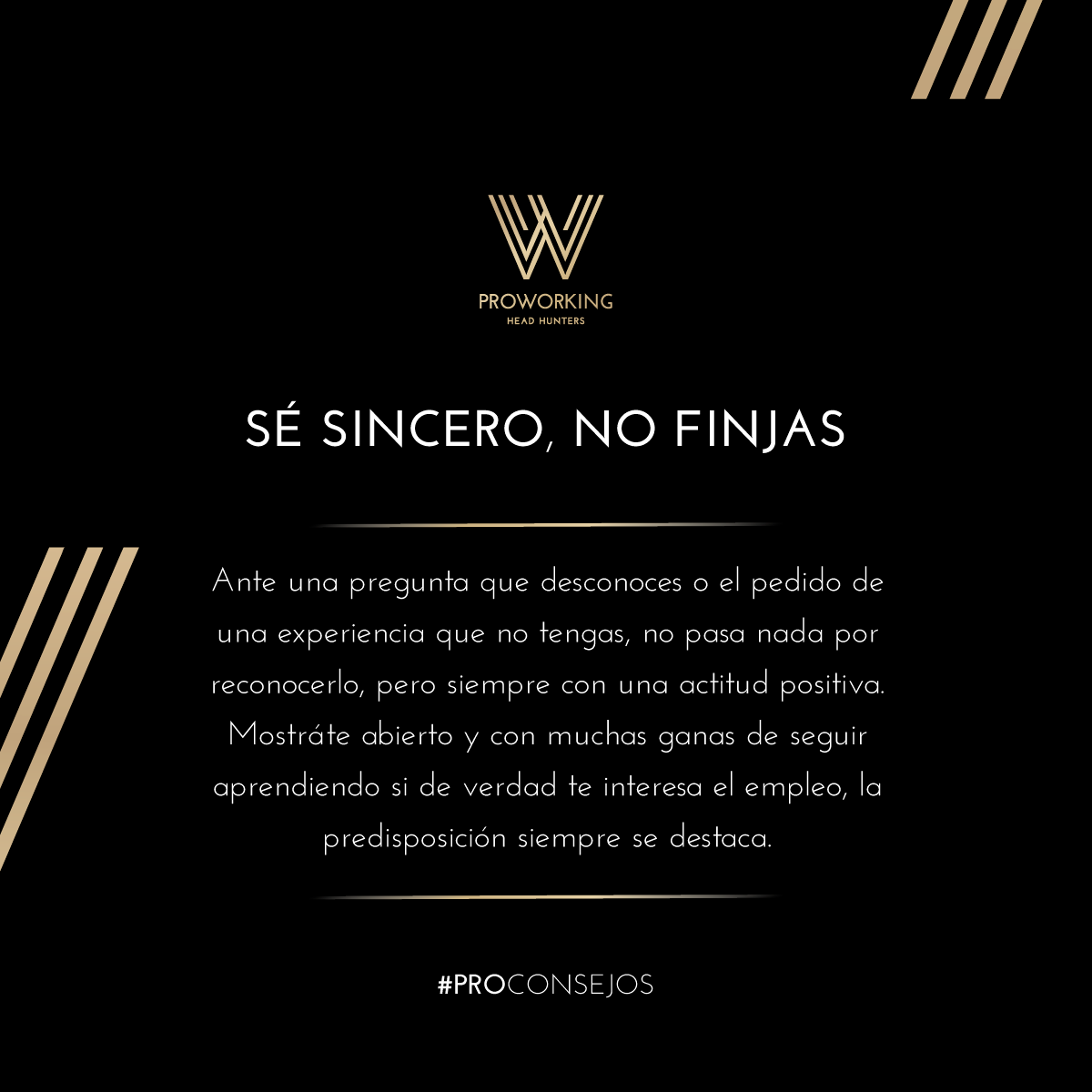 PROWORKING
HEAD HUNTERS

SÉ SINCERO, NO FINJAS

Ante una pregunta que desconoces o el pedido de una experiencia que no tengas, no pasa nada por reconocerlo, pero siempre con una actitud positiva. Mostráte abierto y con muchas ganas de seguir aprendiendo si de verdad te interesa el empleo, la predisposición siempre se destaca.

#PROCONSEJOS